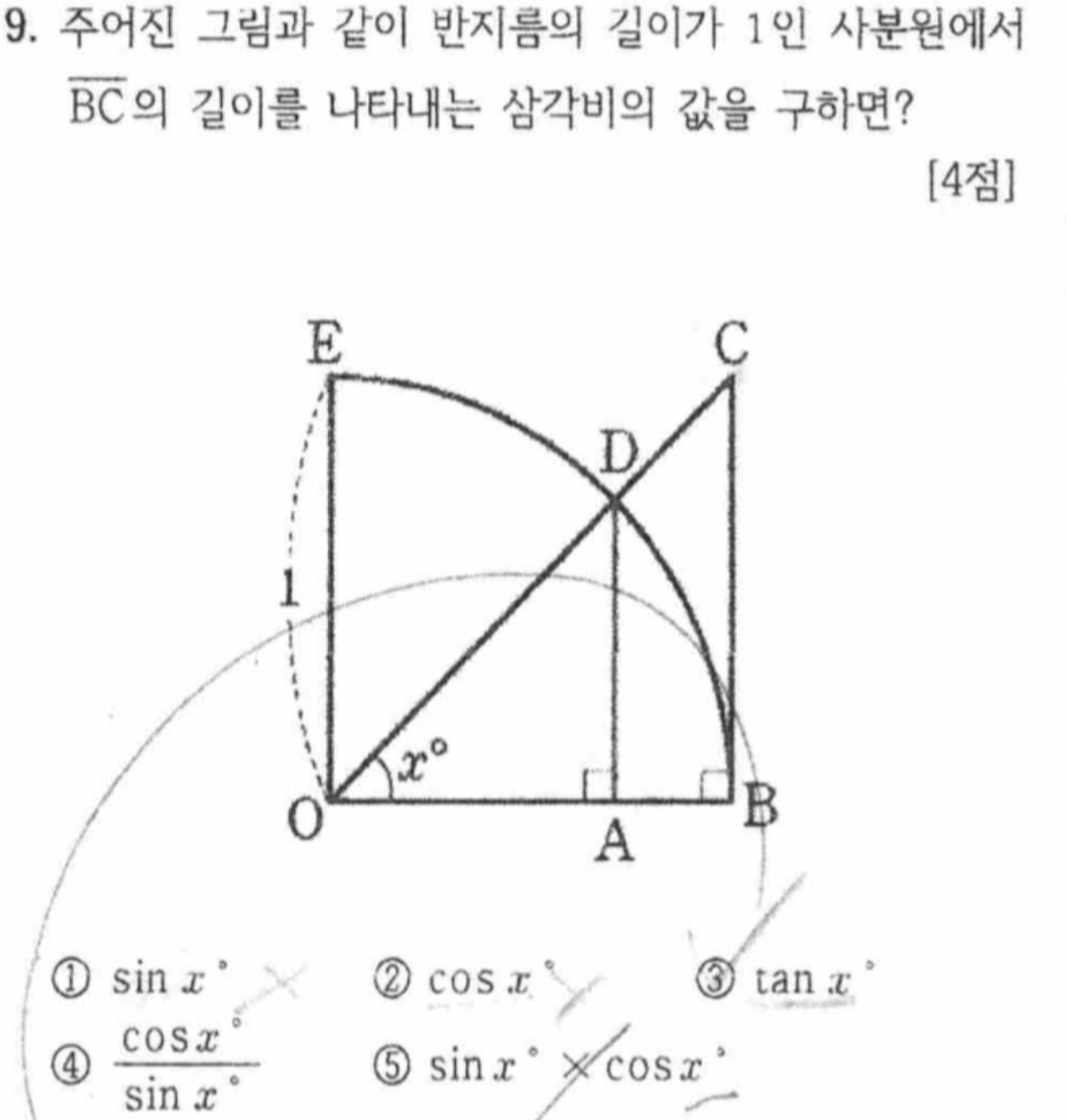 9. 주어진 그림과 같이 반지름의 길이가 1인 사분원에서 $\overline{BC}$의 길이를 나타내는 삼각비의 값을 구하면?

[4점]

E C D 1 $x°$ O A B

① $\sin x°$ ② $\cos x°$ ③ $\tan x°$

④ $\frac{\cos x°}{\sin x°}$ ⑤ $\sin x° \times \cos x°$